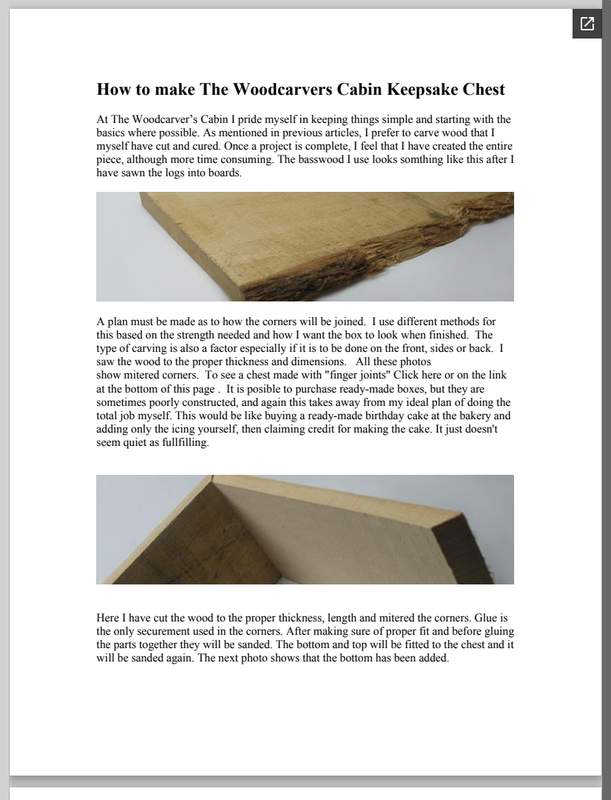 How to make The Woodcarvers Cabin Keepsake Chest

At The Woodcarver's Cabin I pride myself in keeping things simple and starting with the basics where possible. As mentioned in previous articles, I prefer to carve wood that I myself have cut and cured. Once a project is complete, I feel that I have created the entire piece, although more time consuming. The basswood I use looks somthing like this after I have sawn the logs into boards.

A plan must be made as to how the corners will be joined. I use different methods for this based on the strength needed and how I want the box to look when finished. The type of carving is also a factor especially if it is to be done on the front, sides or back. I saw the wood to the proper thickness and dimensions. All these photos show mitered corners. To see a chest made with "finger joints" Click here or on the link at the bottom of this page . It is posible to purchase ready-made boxes, but they are sometimes poorly constructed, and again this takes away from my ideal plan of doing the total job myself. This would be like buying a ready-made birthday cake at the bakery and adding only the icing yourself, then claiming credit for making the cake. It just doesn't seem quiet as fullfilling.

Here I have cut the wood to the proper thickness, length and mitered the corners. Glue is the only securement used in the corners. After making sure of proper fit and before gluing the parts together they will be sanded. The bottom and top will be fitted to the chest and it will be sanded again. The next photo shows that the bottom has been added.